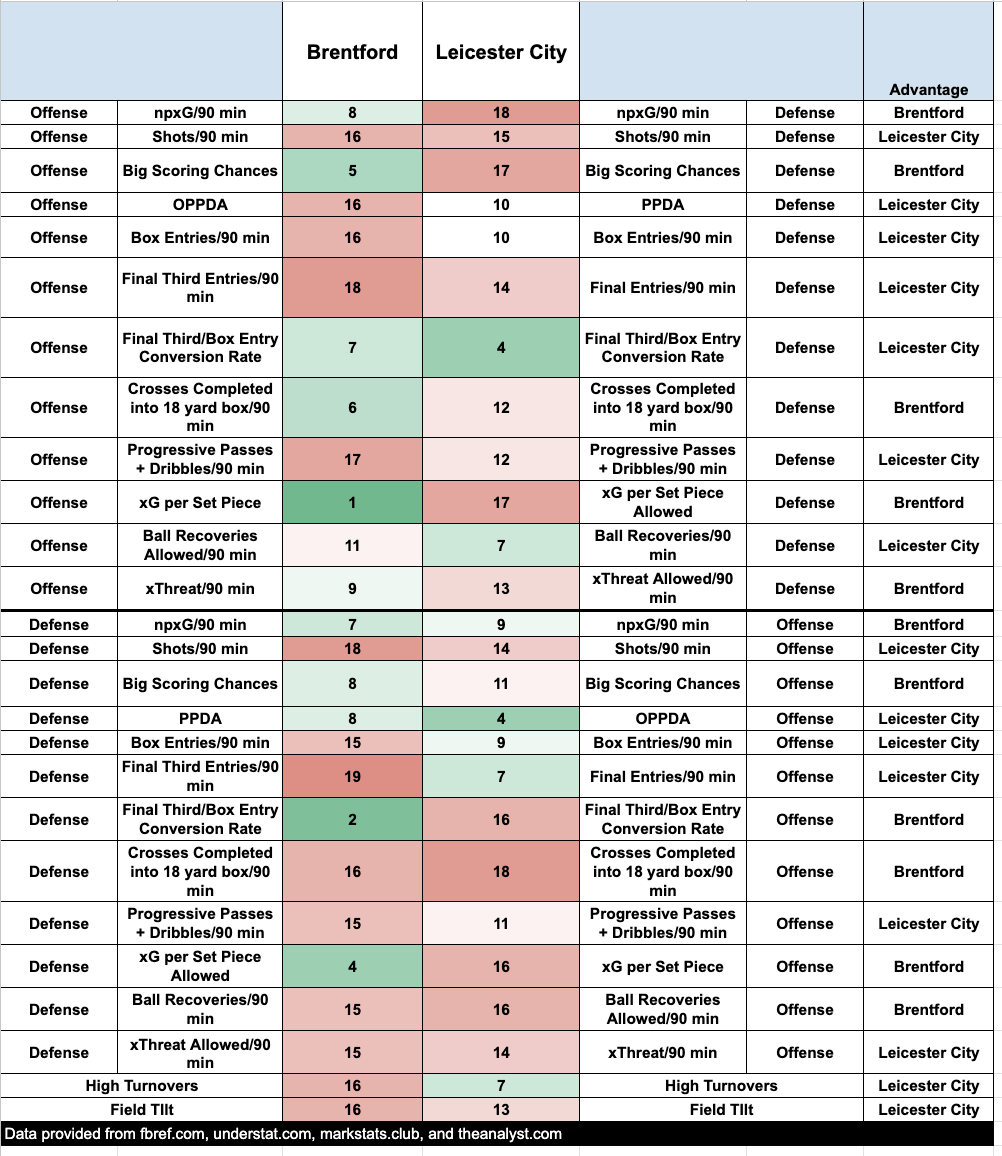 | | | Brentford | Leicester City | | | Advantage |
|---|---|---|---|---|---|---|
| Offense | npxG/90 min | 8 | 18 | npxG/90 min | Defense | Brentford |
| Offense | Shots/90 min | 16 | 15 | Shots/90 min | Defense | Leicester City |
| Offense | Big Scoring Chances | 5 | 17 | Big Scoring Chances | Defense | Brentford |
| Offense | OPPDA | 16 | 10 | PPDA | Defense | Leicester City |
| Offense | Box Entries/90 min | 16 | 10 | Box Entries/90 min | Defense | Leicester City |
| Offense | Final Third Entries/90 min | 18 | 14 | Final Entries/90 min | Defense | Leicester City |
| Offense | Final Third/Box Entry Conversion Rate | 7 | 4 | Final Third/Box Entry Conversion Rate | Defense | Leicester City |
| Offense | Crosses Completed into 18 yard box/90 min | 6 | 12 | Crosses Completed into 18 yard box/90 min | Defense | Brentford |
| Offense | Progressive Passes + Dribbles/90 min | 17 | 12 | Progressive Passes + Dribbles/90 min | Defense | Leicester City |
| Offense | xG per Set Piece | 1 | 17 | xG per Set Piece Allowed | Defense | Brentford |
| Offense | Ball Recoveries Allowed/90 min | 11 | 7 | Ball Recoveries/90 min | Defense | Leicester City |
| Offense | xThreat/90 min | 9 | 13 | xThreat Allowed/90 min | Defense | Brentford |
| Defense | npxG/90 min | 7 | 9 | npxG/90 min | Offense | Brentford |
| Defense | Shots/90 min | 18 | 14 | Shots/90 min | Offense | Leicester City |
| Defense | Big Scoring Chances | 8 | 11 | Big Scoring Chances | Offense | Brentford |
| Defense | PPDA | 8 | 4 | OPPDA | Offense | Leicester City |
| Defense | Box Entries/90 min | 15 | 9 | Box Entries/90 min | Offense | Leicester City |
| Defense | Final Third Entries/90 min | 19 | 7 | Final Entries/90 min | Offense | Leicester City |
| Defense | Final Third/Box Entry Conversion Rate | 2 | 16 | Final Third/Box Entry Conversion Rate | Offense | Brentford |
| Defense | Crosses Completed into 18 yard box/90 min | 16 | 18 | Crosses Completed into 18 yard box/90 min | Offense | Brentford |
| Defense | Progressive Passes + Dribbles/90 min | 15 | 11 | Progressive Passes + Dribbles/90 min | Offense | Leicester City |
| Defense | xG per Set Piece Allowed | 4 | 16 | xG per Set Piece | Offense | Brentford |
| Defense | Ball Recoveries/90 min | 15 | 16 | Ball Recoveries Allowed/90 min | Offense | Brentford |
| Defense | xThreat Allowed/90 min | 15 | 14 | xThreat/90 min | Offense | Leicester City |
| High Turnovers | | 16 | 7 | High Turnovers | | Leicester City |
| Field TIlt | | 16 | 13 | Field TIlt | | Leicester City |

Data provided from fbref.com, understat.com, markstats.club, and theanalyst.com